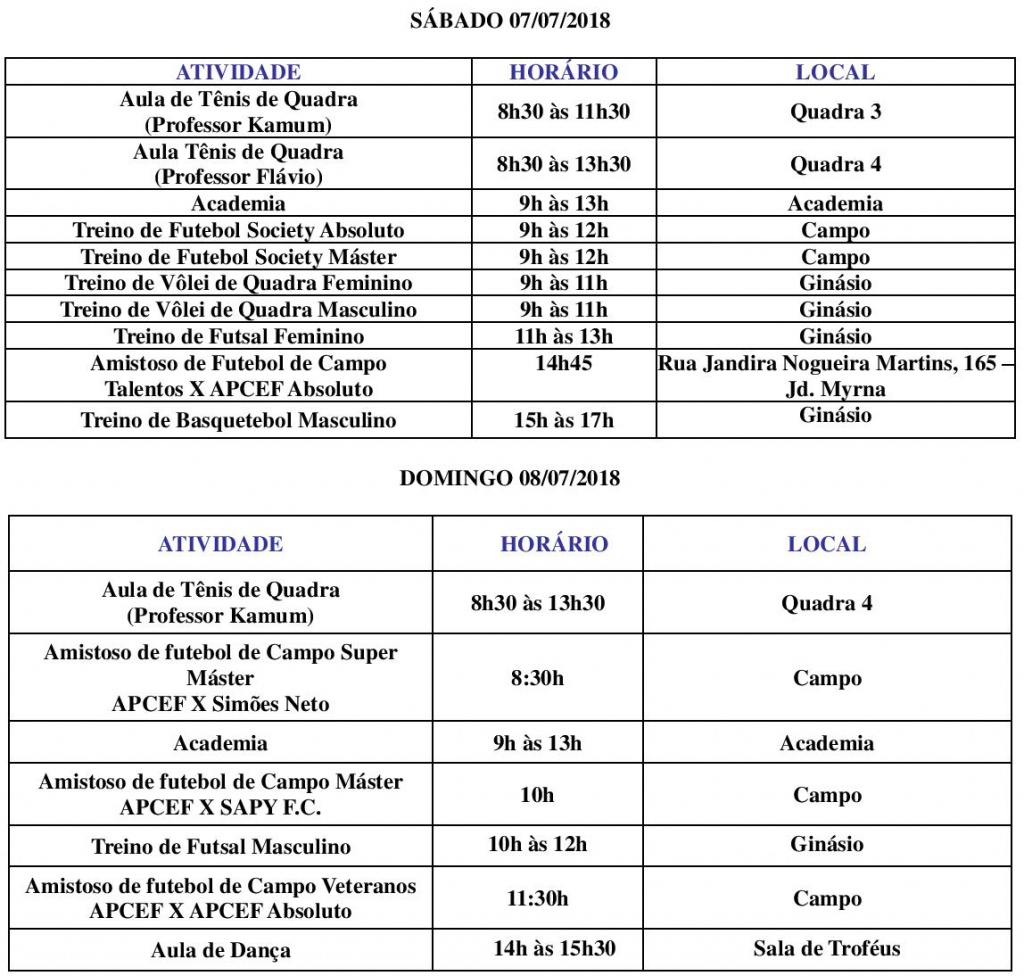 SÁBADO 07/07/2018

| ATIVIDADE | HORÁRIO | LOCAL |
|---|---|---|
| Aula de Tênis de Quadra (Professor Kamum) | 8h30 às 11h30 | Quadra 3 |
| Aula Tênis de Quadra (Professor Flávio) | 8h30 às 13h30 | Quadra 4 |
| Academia | 9h às 13h | Academia |
| Treino de Futebol Society Absoluto | 9h às 12h | Campo |
| Treino de Futebol Society Máster | 9h às 12h | Campo |
| Treino de Vôlei de Quadra Feminino | 9h às 11h | Ginásio |
| Treino de Vôlei de Quadra Masculino | 9h às 11h | Ginásio |
| Treino de Futsal Feminino | 11h às 13h | Ginásio |
| Amistoso de Futebol de Campo Talentos X APCEF Absoluto | 14h45 | Rua Jandira Nogueira Martins, 165 – Jd. Myrna |
| Treino de Basquetebol Masculino | 15h às 17h | Ginásio |

DOMINGO 08/07/2018

| ATIVIDADE | HORÁRIO | LOCAL |
|---|---|---|
| Aula de Tênis de Quadra (Professor Kamum) | 8h30 às 13h30 | Quadra 4 |
| Amistoso de futebol de Campo Super Máster APCEF X Simões Neto | 8:30h | Campo |
| Academia | 9h às 13h | Academia |
| Amistoso de futebol de Campo Máster APCEF X SAPY F.C. | 10h | Campo |
| Treino de Futsal Masculino | 10h às 12h | Ginásio |
| Amistoso de futebol de Campo Veteranos APCEF X APCEF Absoluto | 11:30h | Campo |
| Aula de Dança | 14h às 15h30 | Sala de Troféus |